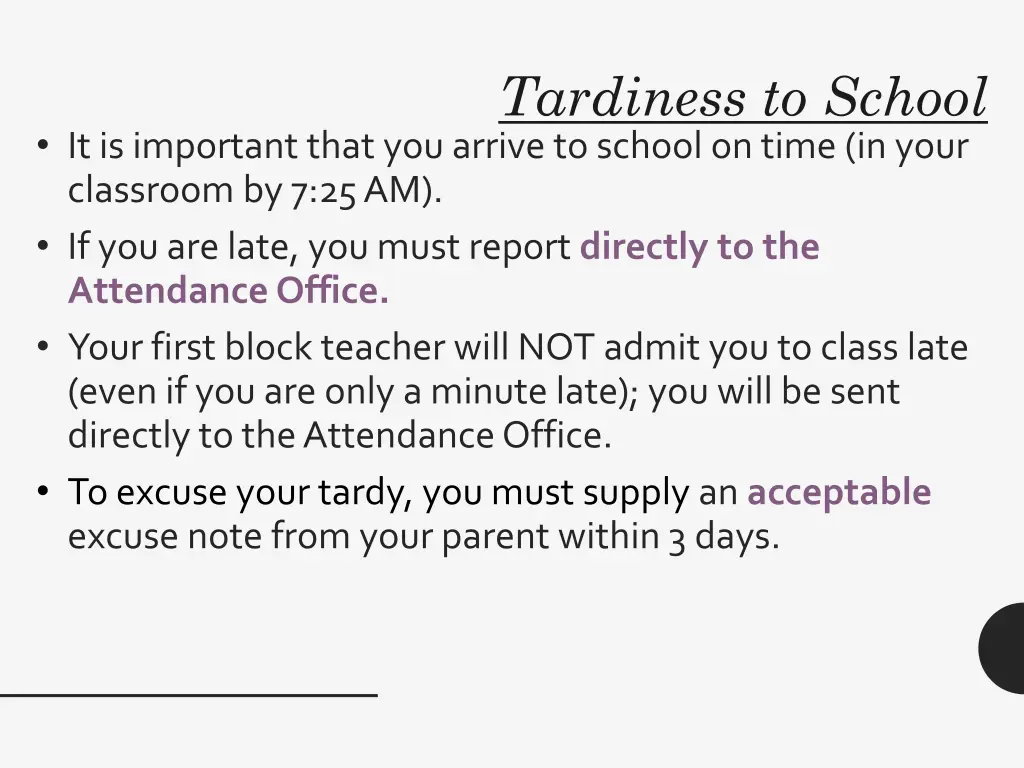 Tardiness to School

• It is important that you arrive to school on time (in your classroom by 7:25 AM).
• If you are late, you must report directly to the Attendance Office.
• Your first block teacher will NOT admit you to class late (even if you are only a minute late); you will be sent directly to the Attendance Office.
• To excuse your tardy, you must supply an acceptable excuse note from your parent within 3 days.